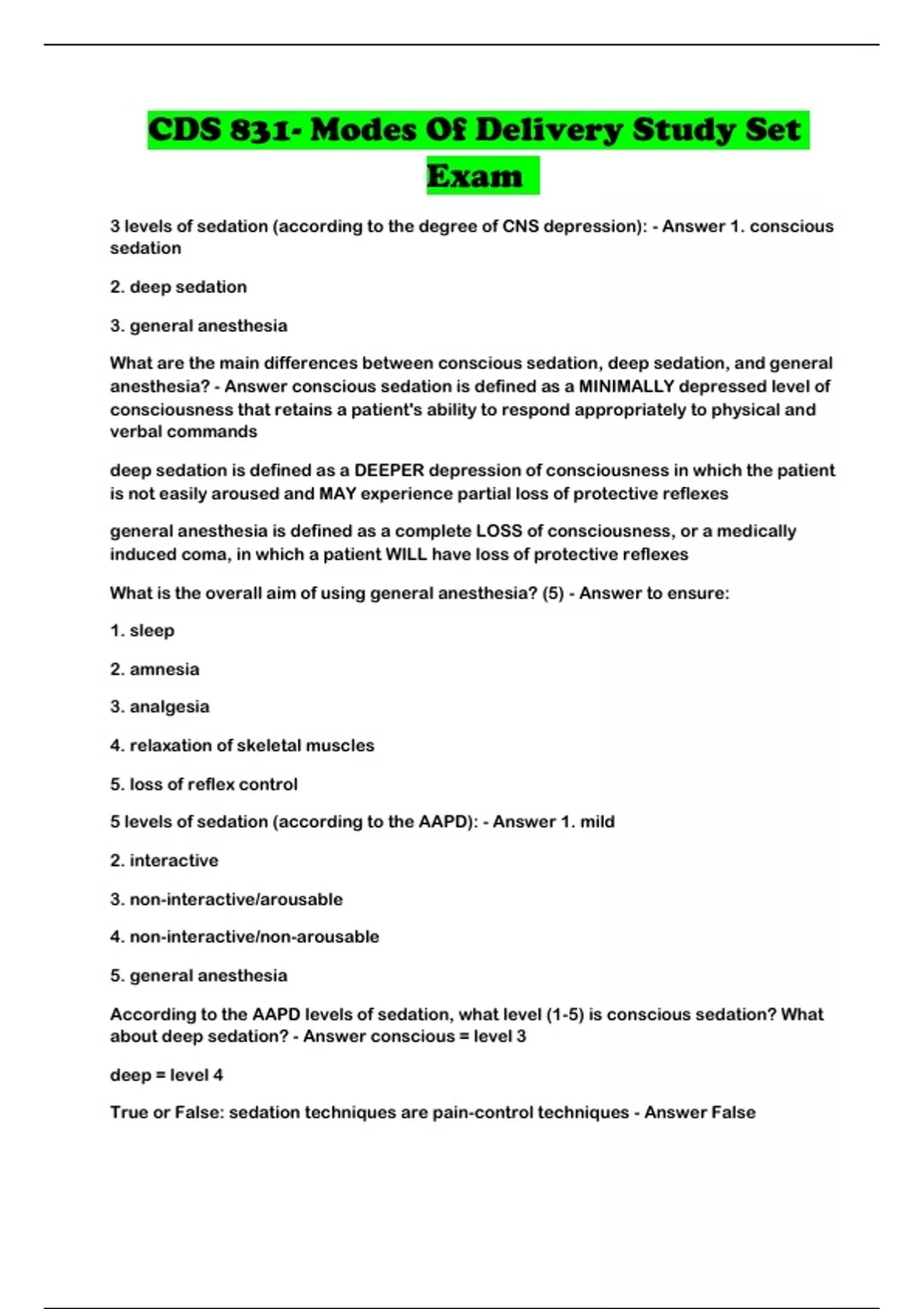 CDS 831- Modes Of Delivery Study Set Exam

3 levels of sedation (according to the degree of CNS depression): - Answer 1. conscious sedation

2. deep sedation

3. general anesthesia

What are the main differences between conscious sedation, deep sedation, and general anesthesia? - Answer conscious sedation is defined as a MINIMALLY depressed level of consciousness that retains a patient's ability to respond appropriately to physical and verbal commands

deep sedation is defined as a DEEPER depression of consciousness in which the patient is not easily aroused and MAY experience partial loss of protective reflexes

general anesthesia is defined as a complete LOSS of consciousness, or a medically induced coma, in which a patient WILL have loss of protective reflexes

What is the overall aim of using general anesthesia? (5) - Answer to ensure:

1. sleep

2. amnesia

3. analgesia

4. relaxation of skeletal muscles

5. loss of reflex control

5 levels of sedation (according to the AAPD): - Answer 1. mild

2. interactive

3. non-interactive/arousable

4. non-interactive/non-arousable

5. general anesthesia

According to the AAPD levels of sedation, what level (1-5) is conscious sedation? What about deep sedation? - Answer conscious = level 3

deep = level 4

True or False: sedation techniques are pain-control techniques - Answer False